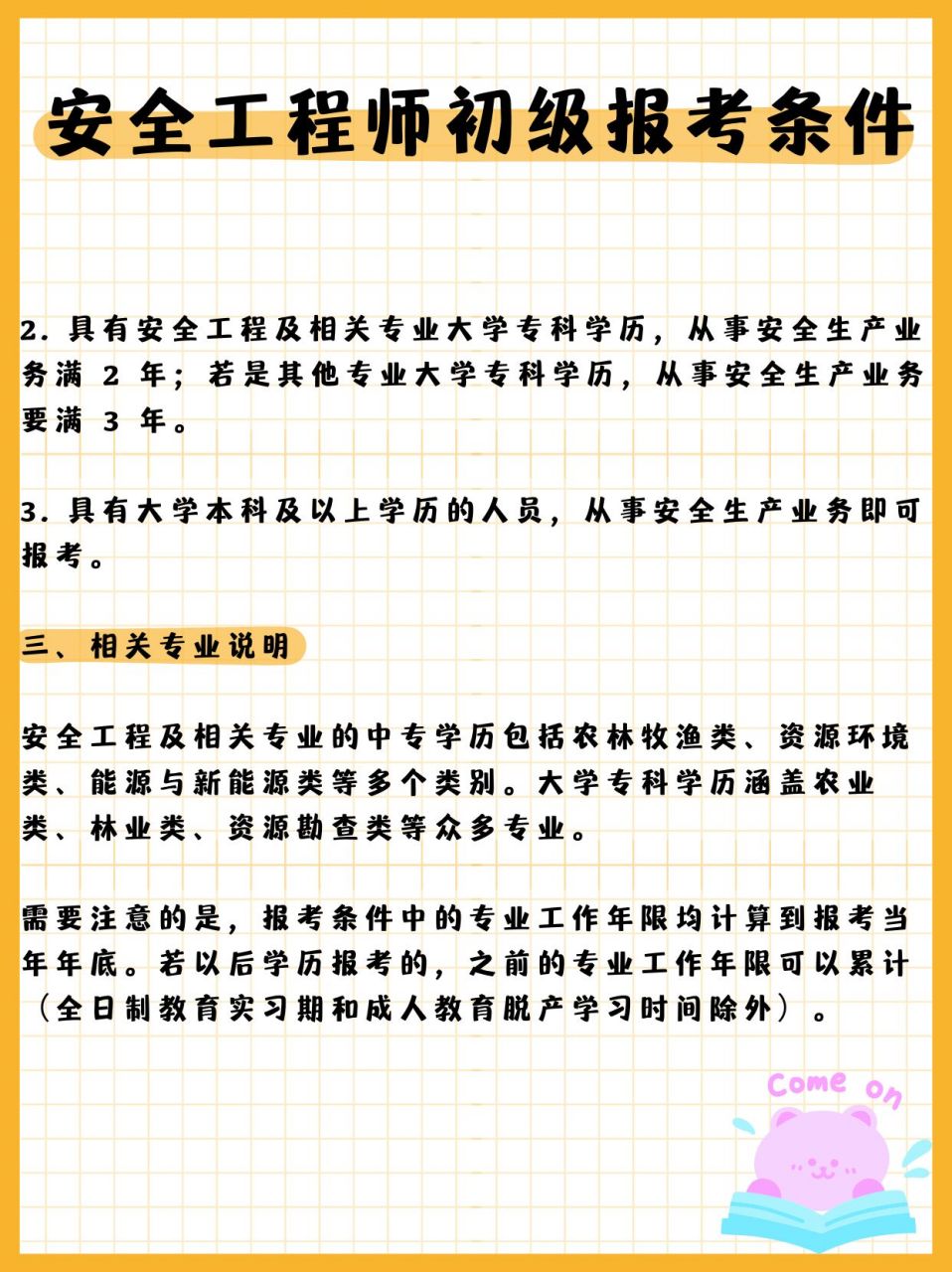 安全工程师初级报考条件

2. 具有安全工程及相关专业大学专科学历，从事安全生产业务满 2 年；若是其他专业大学专科学历，从事安全生产业务要满 3 年。

3. 具有大学本科及以上学历的人员，从事安全生产业务即可报考。

三、相关专业说明

安全工程及相关专业的中专学历包括农林牧渔类、资源环境类、能源与新能源类等多个类别。大学专科学历涵盖农业类、林业类、资源勘查类等众多专业。

需要注意的是，报考条件中的专业工作年限均计算到报考当年年底。若以后学历报考的，之前的专业工作年限可以累计（全日制教育实习期和成人教育脱产学习时间除外）。

Come on